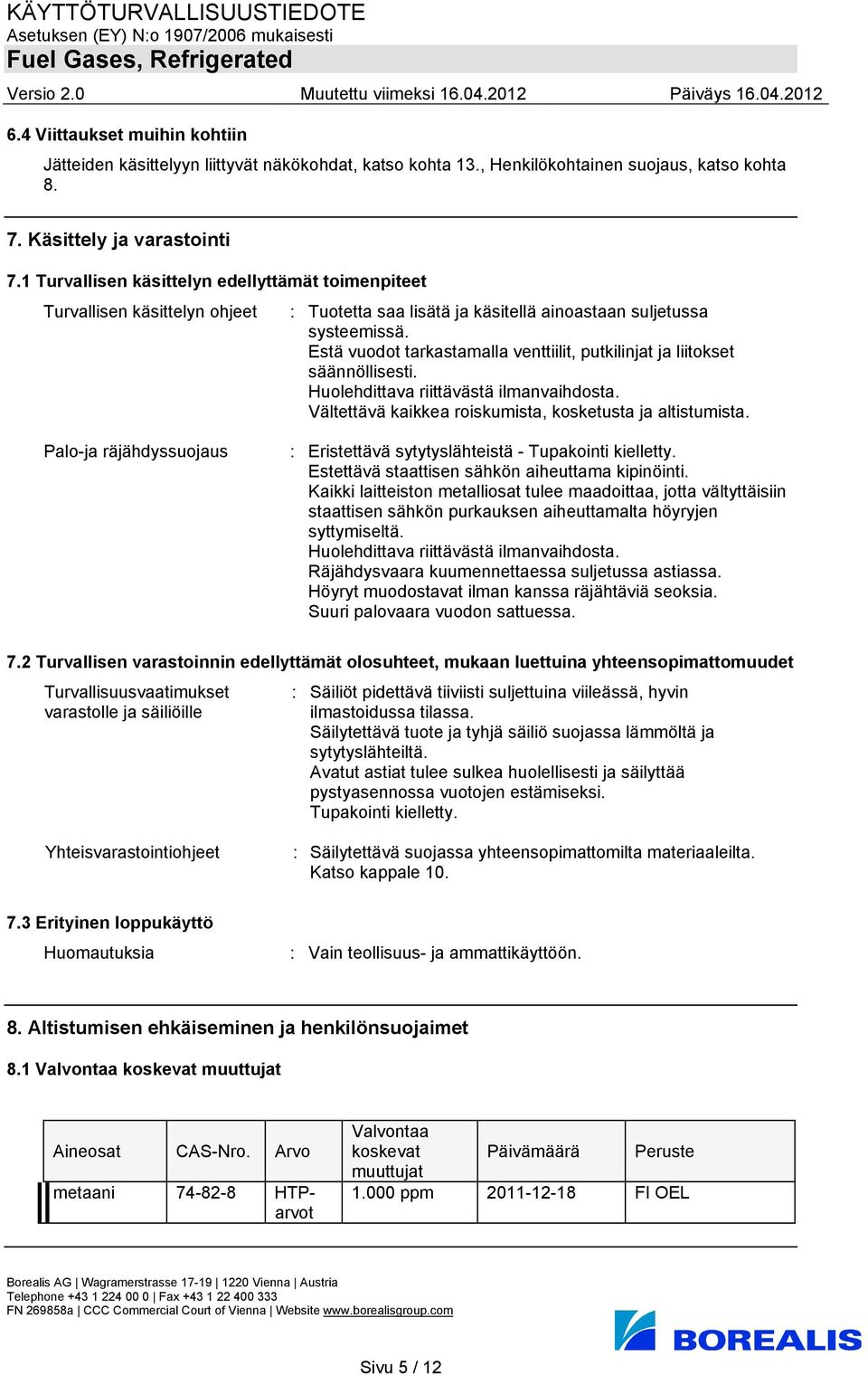 KÄYTTÖTURVALLISUUSTIEDOTE
Asetuksen (EY) N:o 1907/2006 mukaisesti
Fuel Gases, Refrigerated

Versio 2.0 Muutettu viimeksi 16.04.2012 Päiväys 16.04.2012

6.4 Viittaukset muihin kohtiin

Jätteiden käsittelyyn liittyvät näkökohdat, katso kohta 13., Henkilökohtainen suojaus, katso kohta 8.

7. Käsittely ja varastointi

7.1 Turvallisen käsittelyn edellyttämät toimenpiteet

Turvallisen käsittelyn ohjeet : Tuotetta saa lisätä ja käsitellä ainoastaan suljetussa systeemissä.
Estä vuodot tarkastamalla venttiilit, putkilinjat ja liitokset säännöllisesti.
Huolehdittava riittävästä ilmanvaihdosta.
Vältettävä kaikkea roiskumista, kosketusta ja altistumista.

Palo-ja räjähdyssuojaus : Eristettävä sytytyslähteistä - Tupakointi kielletty.
Estettävä staattisen sähkön aiheuttama kipinöinti.
Kaikki laitteiston metalliosat tulee maadoittaa, jotta vältyttäisiin staattisen sähkön purkauksen aiheuttamalta höyryjen syttymiseltä.
Huolehdittava riittävästä ilmanvaihdosta.
Räjähdysvaara kuumennettaessa suljetussa astiassa.
Höyryt muodostavat ilman kanssa räjähtäviä seoksia.
Suuri palovaara vuodon sattuessa.

7.2 Turvallisen varastoinnin edellyttämät olosuhteet, mukaan luettuina yhteensopimattomuudet

Turvallisuusvaatimukset varastolle ja säiliöille : Säiliöt pidettävä tiiviisti suljettuina viileässä, hyvin ilmastoidussa tilassa.
Säilytettävä tuote ja tyhjä säiliö suojassa lämmöltä ja sytytyslähteiltä.
Avatut astiat tulee sulkea huolellisesti ja säilyttää pystyasennossa vuotojen estämiseksi.
Tupakointi kielletty.

Yhteisvarastointiohjeet : Säilytettävä suojassa yhteensopimattomilta materiaaleilta.
Katso kappale 10.

7.3 Erityinen loppukäyttö

Huomautuksia : Vain teollisuus- ja ammattikäyttöön.

8. Altistumisen ehkäiseminen ja henkilönsuojaimet

8.1 Valvontaa koskevat muuttujat

| Aineosat | CAS-Nro. | Arvo | Valvontaa koskevat muuttujat | Päivämäärä | Peruste |
|---|---|---|---|---|---|
| metaani | 74-82-8 | HTP-arvot | 1.000 ppm | 2011-12-18 | FI OEL |

Borealis AG | Wagramerstrasse 17-19 | 1220 Vienna | Austria
Telephone +43 1 224 00 0 | Fax +43 1 22 400 333
FN 269858a | CCC Commercial Court of Vienna | Website www.borealisgroup.com

BOREALIS

Sivu 5 / 12